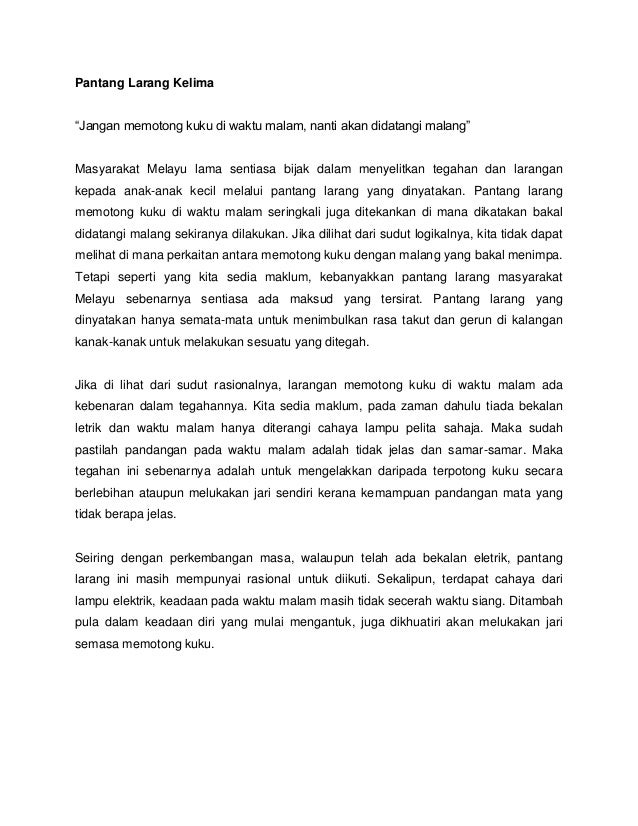 Pantang Larang Kelima

“Jangan memotong kuku di waktu malam, nanti akan didatangi malang”

Masyarakat Melayu lama sentiasa bijak dalam menyelitkan tegahan dan larangan kepada anak-anak kecil melalui pantang larang yang dinyatakan. Pantang larang memotong kuku di waktu malam seringkali juga ditekankan di mana dikatakan bakal didatangi malang sekiranya dilakukan. Jika dilihat dari sudut logikalnya, kita tidak dapat melihat di mana perkaitan antara memotong kuku dengan malang yang bakal menimpa. Tetapi seperti yang kita sedia maklum, kebanyakkan pantang larang masyarakat Melayu sebenarnya sentiasa ada maksud yang tersirat. Pantang larang yang dinyatakan hanya semata-mata untuk menimbulkan rasa takut dan gerun di kalangan kanak-kanak untuk melakukan sesuatu yang ditegah.

Jika di lihat dari sudut rasionalnya, larangan memotong kuku di waktu malam ada kebenaran dalam tegahannya. Kita sedia maklum, pada zaman dahulu tiada bekalan letrik dan waktu malam hanya diterangi cahaya lampu pelita sahaja. Maka sudah pastilah pandangan pada waktu malam adalah tidak jelas dan samar-samar. Maka tegahan ini sebenarnya adalah untuk mengelakkan daripada terpotong kuku secara berlebihan ataupun melukakan jari sendiri kerana kemampuan pandangan mata yang tidak berapa jelas.

Seiring dengan perkembangan masa, walaupun telah ada bekalan eletrik, pantang larang ini masih mempunyai rasional untuk diikuti. Sekalipun, terdapat cahaya dari lampu elektrik, keadaan pada waktu malam masih tidak secerah waktu siang. Ditambah pula dalam keadaan diri yang mulai mengantuk, juga dikhuatiri akan melukakan jari semasa memotong kuku.